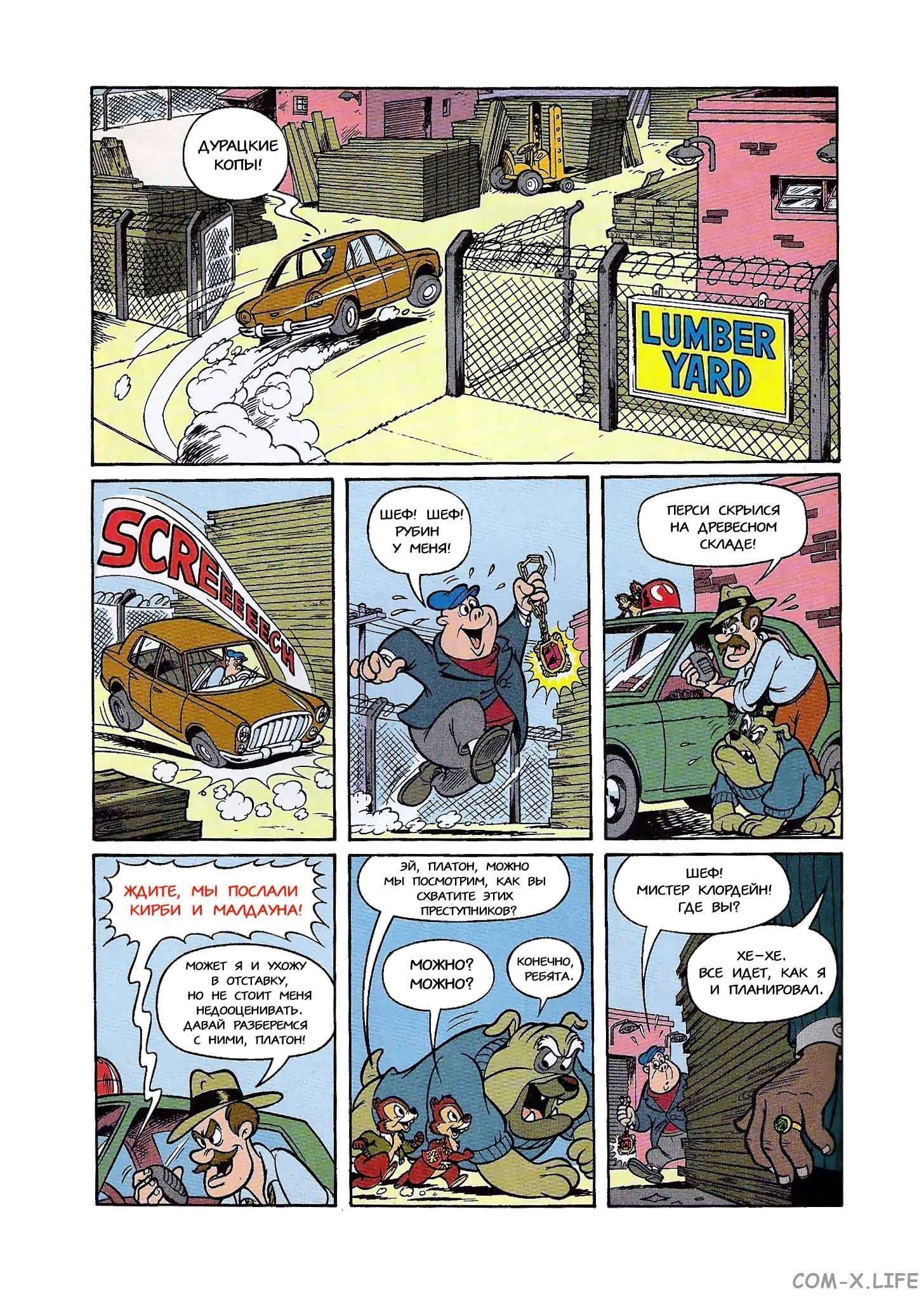 ДУРАЦКИЕ КОПЫ!

LUMBER YARD

SCREEEEEECH

ШЕФ! ШЕФ! РУБИН У МЕНЯ!

ПЕРСИ СКРЫЛСЯ НА ДРЕВЕСНОМ СКЛАДЕ!

ЖДИТЕ, МЫ ПОСЛАЛИ КИРБИ И МАЛДАУНА!

МОЖЕТ Я И УХОЖУ В ОТСТАВКУ, НО НЕ СТОИТ МЕНЯ НЕДООЦЕНИВАТЬ. ДАВАЙ РАЗБЕРЕМСЯ С НИМИ, ПЛАТОН!

ЭЙ, ПЛАТОН, МОЖНО МЫ ПОСМОТРИМ, КАК ВЫ СХВАТИТЕ ЭТИХ ПРЕСТУПНИКОВ?

МОЖНО? МОЖНО?

КОНЕЧНО, РЕБЯТА.

ШЕФ! МИСТЕР КЛОРДЕЙН! ГДЕ ВЫ?

ХЕ-ХЕ. ВСЕ ИДЕТ, КАК Я И ПЛАНИРОВАЛ.

COM-X.LIFE